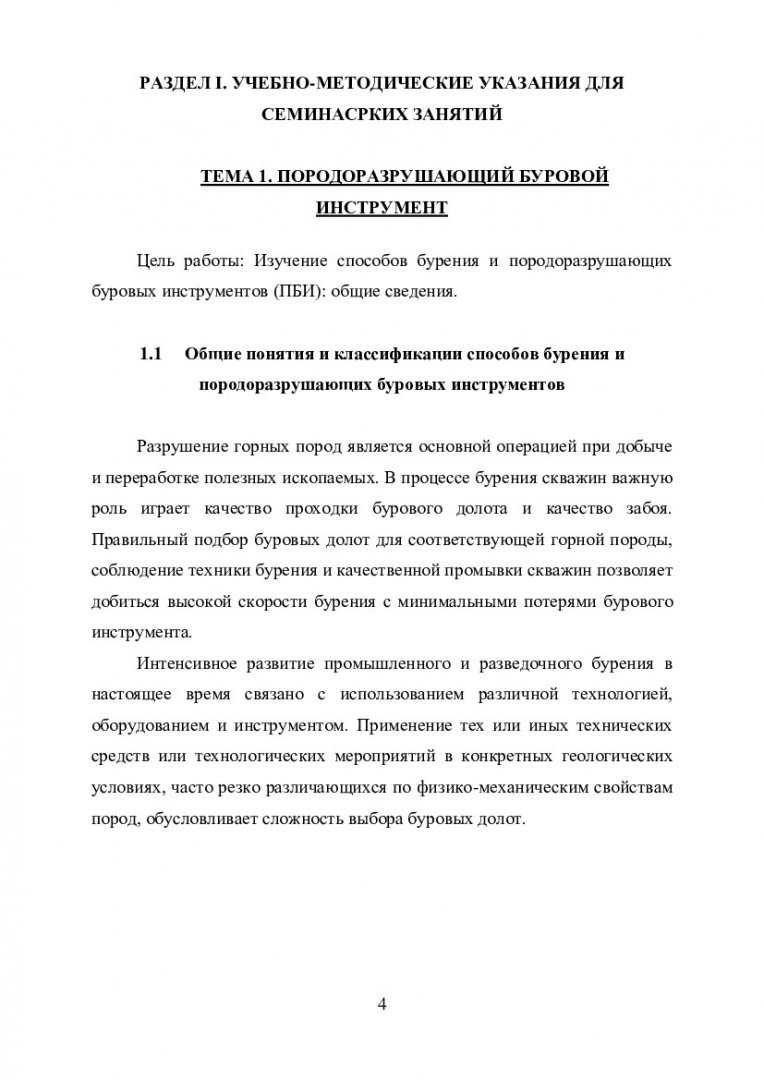 РАЗДЕЛ I. УЧЕБНО-МЕТОДИЧЕСКИЕ УКАЗАНИЯ ДЛЯ СЕМИНАСРКИХ ЗАНЯТИЙ

ТЕМА 1. ПОРОДОРАЗРУШАЮЩИЙ БУРОВОЙ ИНСТРУМЕНТ

Цель работы: Изучение способов бурения и породоразрушающих буровых инструментов (ПБИ): общие сведения.

1.1 Общие понятия и классификации способов бурения и породоразрушающих буровых инструментов

Разрушение горных пород является основной операцией при добыче и переработке полезных ископаемых. В процессе бурения скважин важную роль играет качество проходки бурового долота и качество забоя. Правильный подбор буровых долот для соответствующей горной породы, соблюдение техники бурения и качественной промывки скважин позволяет добиться высокой скорости бурения с минимальными потерями бурового инструмента.

Интенсивное развитие промышленного и разведочного бурения в настоящее время связано с использованием различной технологией, оборудованием и инструментом. Применение тех или иных технических средств или технологических мероприятий в конкретных геологических условиях, часто резко различающихся по физико-механическим свойствам пород, обусловливает сложность выбора буровых долот.

4